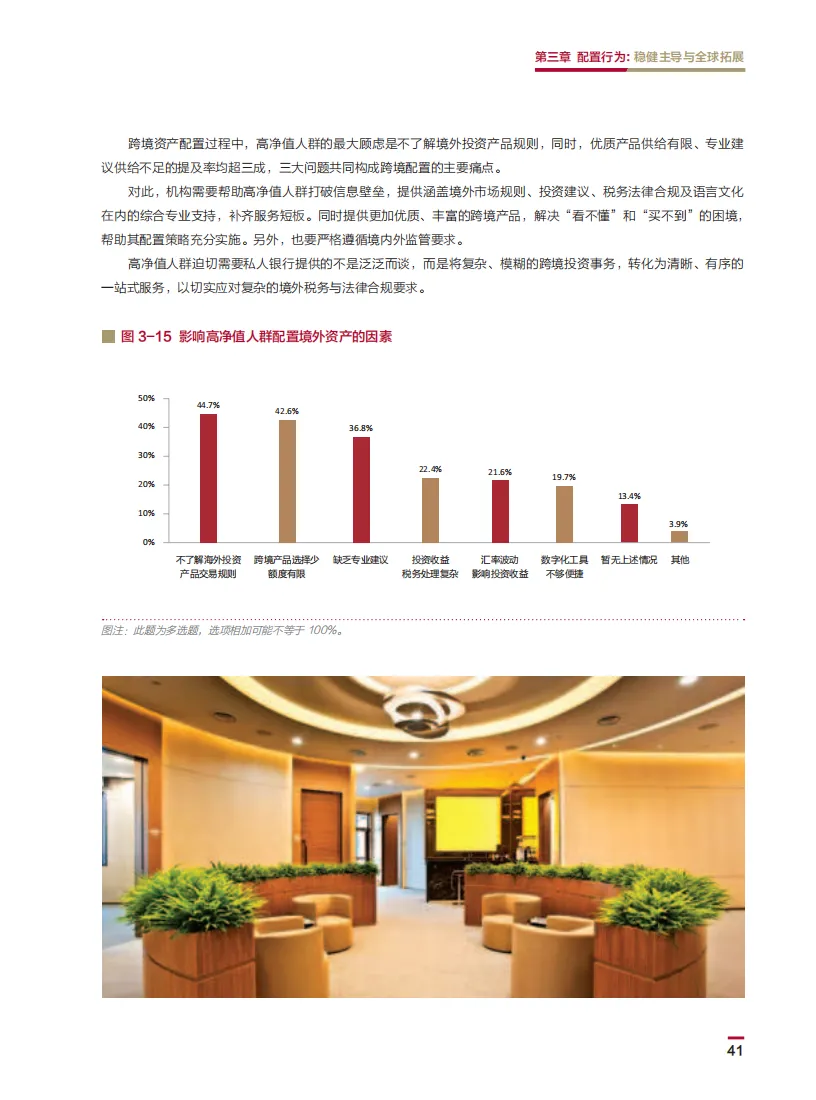 第三章 配置行为：稳健主导与全球拓展

跨境资产配置过程中，高净值人群的最大顾虑是不了解境外投资产品规则，同时，优质产品供给有限、专业建议供给不足的提及率均超三成，三大问题共同构成跨境配置的主要痛点。

对此，机构需要帮助高净值人群打破信息壁垒，提供涵盖境外市场规则、投资建议、税务法律合规及语言文化在内的综合专业支持，补齐服务短板。同时提供更加优质、丰富的跨境产品，解决“看不懂”和“买不到”的困境，帮助其配置策略充分实施。另外，也要严格遵循境内外监管要求。

高净值人群迫切需要私人银行提供的不是泛泛而谈，而是将复杂、模糊的跨境投资事务，转化为清晰、有序的一站式服务，以切实应对复杂的境外税务与法律合规要求。

图 3-15 影响高净值人群配置境外资产的因素

50%
40%
30%
20%
10%
0%

44.7%
42.6%
36.8%
22.4%
21.6%
19.7%
13.4%
3.9%

不了解海外投资产品交易规则
跨境产品选择少额度有限
缺乏专业建议
投资收益税务处理复杂
汇率波动影响投资收益
数字化工具不够便捷
暂无上述情况
其他

图注：此题为多选题，选项相加可能不等于 100%。

41